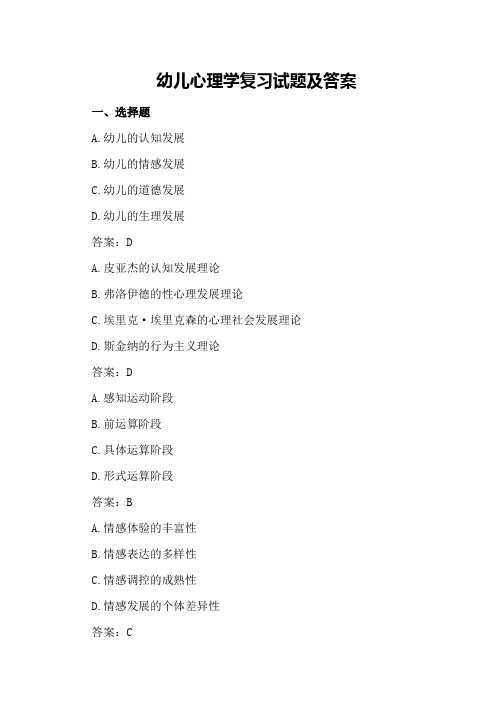 幼儿心理学复习试题及答案

一、选择题

A.幼儿的认知发展

B.幼儿的情感发展

C.幼儿的道德发展

D.幼儿的生理发展

答案：D

A.皮亚杰的认知发展理论

B.弗洛伊德的性心理发展理论

C.埃里克·埃里克森的心理社会发展理论

D.斯金纳的行为主义理论

答案：D

A.感知运动阶段

B.前运算阶段

C.具体运算阶段

D.形式运算阶段

答案：B

A.情感体验的丰富性

B.情感表达的多样性

C.情感调控的成熟性

D.情感发展的个体差异性

答案：C